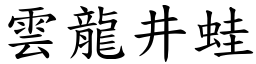 雲龍井蛙